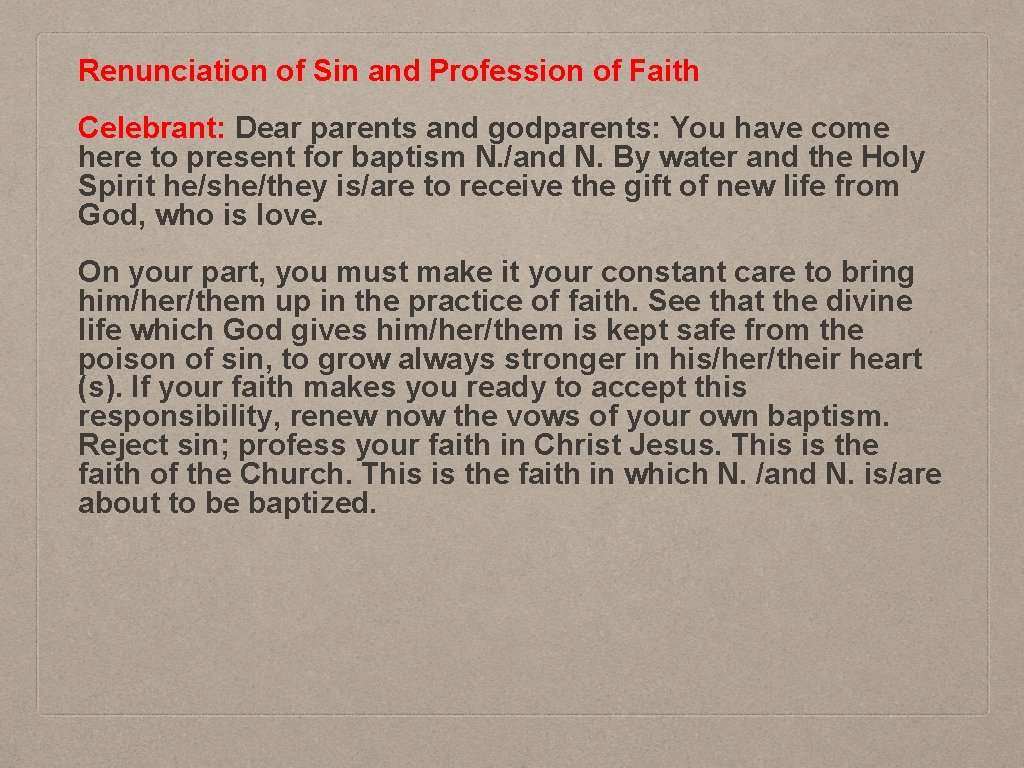 Renunciation of Sin and Profession of Faith

Celebrant: Dear parents and godparents: You have come here to present for baptism N./and N. By water and the Holy Spirit he/she/they is/are to receive the gift of new life from God, who is love.

On your part, you must make it your constant care to bring him/her/them up in the practice of faith. See that the divine life which God gives him/her/them is kept safe from the poison of sin, to grow always stronger in his/her/their heart (s). If your faith makes you ready to accept this responsibility, renew now the vows of your own baptism. Reject sin; profess your faith in Christ Jesus. This is the faith of the Church. This is the faith in which N. /and N. is/are about to be baptized.